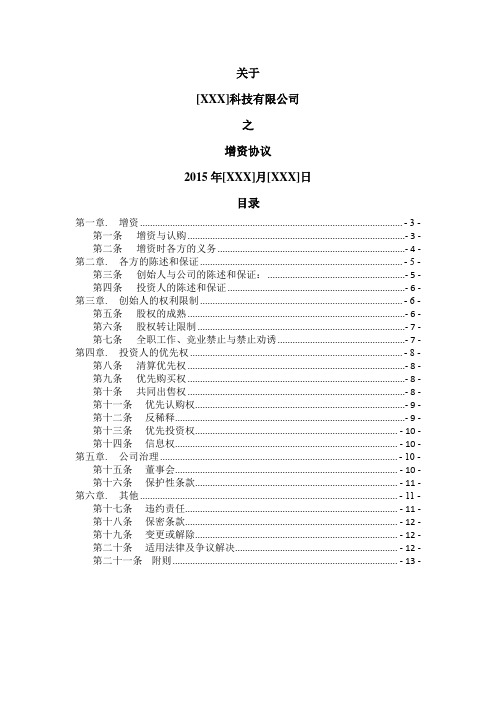 关于

[XXX]科技有限公司

之

增资协议

2015 年[XXX]月[XXX]日

目录

第一章. 增资 - 3 -
第一条 增资与认购 - 3 -
第二条 增资时各方的义务 - 4 -
第二章. 各方的陈述和保证 - 5 -
第三条 创始人与公司的陈述和保证: - 5 -
第四条 投资人的陈述和保证 - 6 -
第三章. 创始人的权利限制 - 6 -
第五条 股权的成熟 - 6 -
第六条 股权转让限制 - 7 -
第七条 全职工作、竞业禁止与禁止劝诱 - 7 -
第四章. 投资人的优先权 - 8 -
第八条 清算优先权 - 8 -
第九条 优先购买权 - 8 -
第十条 共同出售权 - 8 -
第十一条 优先认购权 - 9 -
第十二条 反稀释 - 9 -
第十三条 优先投资权 - 10 -
第十四条 信息权 - 10 -
第五章. 公司治理 - 10 -
第十五条 董事会 - 10 -
第十六条 保护性条款 - 11 -
第六章. 其他 - 11 -
第十七条 违约责任 - 11 -
第十八条 保密条款 - 12 -
第十九条 变更或解除 - 12 -
第二十条 适用法律及争议解决 - 12 -
第二十一条 附则 - 13 -